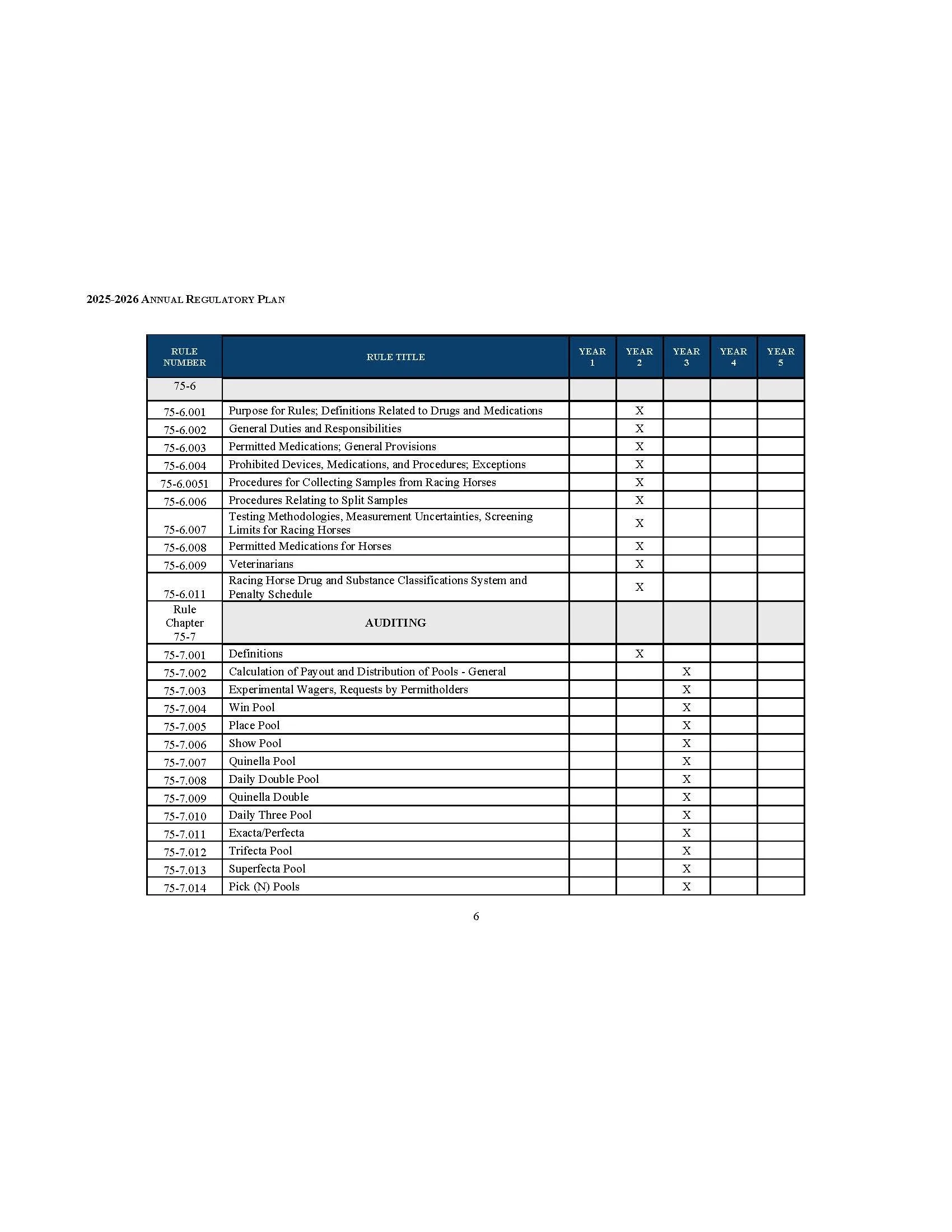 2025-2026 ANNUAL REGULATORY PLAN

| RULE NUMBER | RULE TITLE | YEAR 1 | YEAR 2 | YEAR 3 | YEAR 4 | YEAR 5 |
|---|---|---|---|---|---|---|
| 75-6 | | | | | | |
| 75-6.001 | Purpose for Rules; Definitions Related to Drugs and Medications | | X | | | |
| 75-6.002 | General Duties and Responsibilities | | X | | | |
| 75-6.003 | Permitted Medications; General Provisions | | X | | | |
| 75-6.004 | Prohibited Devices, Medications, and Procedures; Exceptions | | X | | | |
| 75-6.0051 | Procedures for Collecting Samples from Racing Horses | | X | | | |
| 75-6.006 | Procedures Relating to Split Samples | | X | | | |
| 75-6.007 | Testing Methodologies, Measurement Uncertainties, Screening Limits for Racing Horses | | X | | | |
| 75-6.008 | Permitted Medications for Horses | | X | | | |
| 75-6.009 | Veterinarians | | X | | | |
| 75-6.011 | Racing Horse Drug and Substance Classifications System and Penalty Schedule | | X | | | |
| Rule Chapter 75-7 | AUDITING | | | | | |
| 75-7.001 | Definitions | | X | | | |
| 75-7.002 | Calculation of Payout and Distribution of Pools - General | | | X | | |
| 75-7.003 | Experimental Wagers, Requests by Permitholders | | | X | | |
| 75-7.004 | Win Pool | | | X | | |
| 75-7.005 | Place Pool | | | X | | |
| 75-7.006 | Show Pool | | | X | | |
| 75-7.007 | Quinella Pool | | | X | | |
| 75-7.008 | Daily Double Pool | | | X | | |
| 75-7.009 | Quinella Double | | | X | | |
| 75-7.010 | Daily Three Pool | | | X | | |
| 75-7.011 | Exacta/Perfecta | | | X | | |
| 75-7.012 | Trifecta Pool | | | X | | |
| 75-7.013 | Superfecta Pool | | | X | | |
| 75-7.014 | Pick (N) Pools | | | X | | |

6